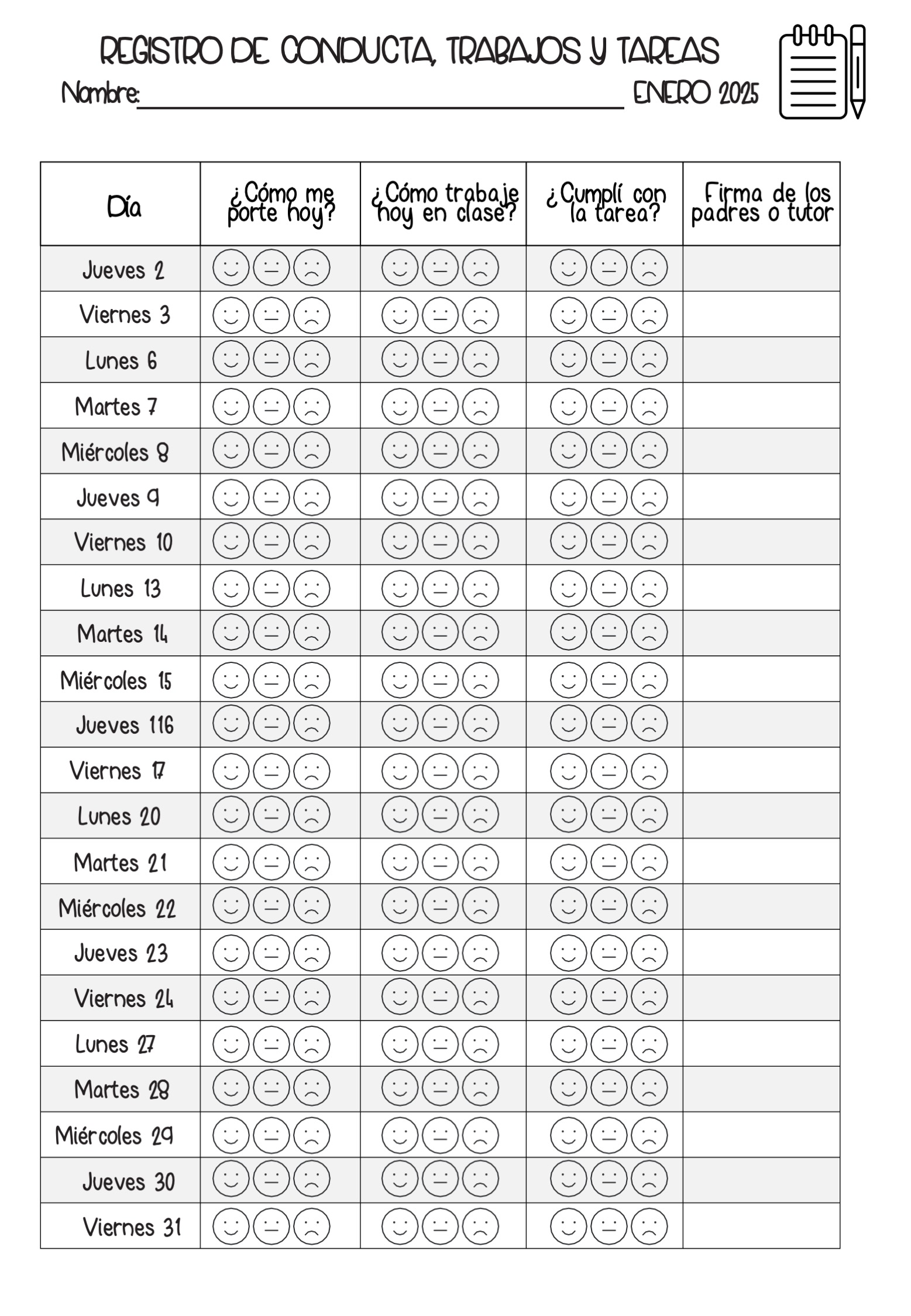 REGISTRO DE CONDUCTA, TRABAJOS Y TAREAS

Nombre:____ ENERO 2025

| Día | ¿Cómo me porte hoy? | ¿Cómo trabaje hoy en clase? | ¿Cumplí con la tarea? | Firma de los padres o tutor |
|---|---|---|---|---|
| Jueves 2 | | | | |
| Viernes 3 | | | | |
| Lunes 6 | | | | |
| Martes 7 | | | | |
| Miércoles 8 | | | | |
| Jueves 9 | | | | |
| Viernes 10 | | | | |
| Lunes 13 | | | | |
| Martes 14 | | | | |
| Miércoles 15 | | | | |
| Jueves 116 | | | | |
| Viernes 17 | | | | |
| Lunes 20 | | | | |
| Martes 21 | | | | |
| Miércoles 22 | | | | |
| Jueves 23 | | | | |
| Viernes 24 | | | | |
| Lunes 27 | | | | |
| Martes 28 | | | | |
| Miércoles 29 | | | | |
| Jueves 30 | | | | |
| Viernes 31 | | | | |